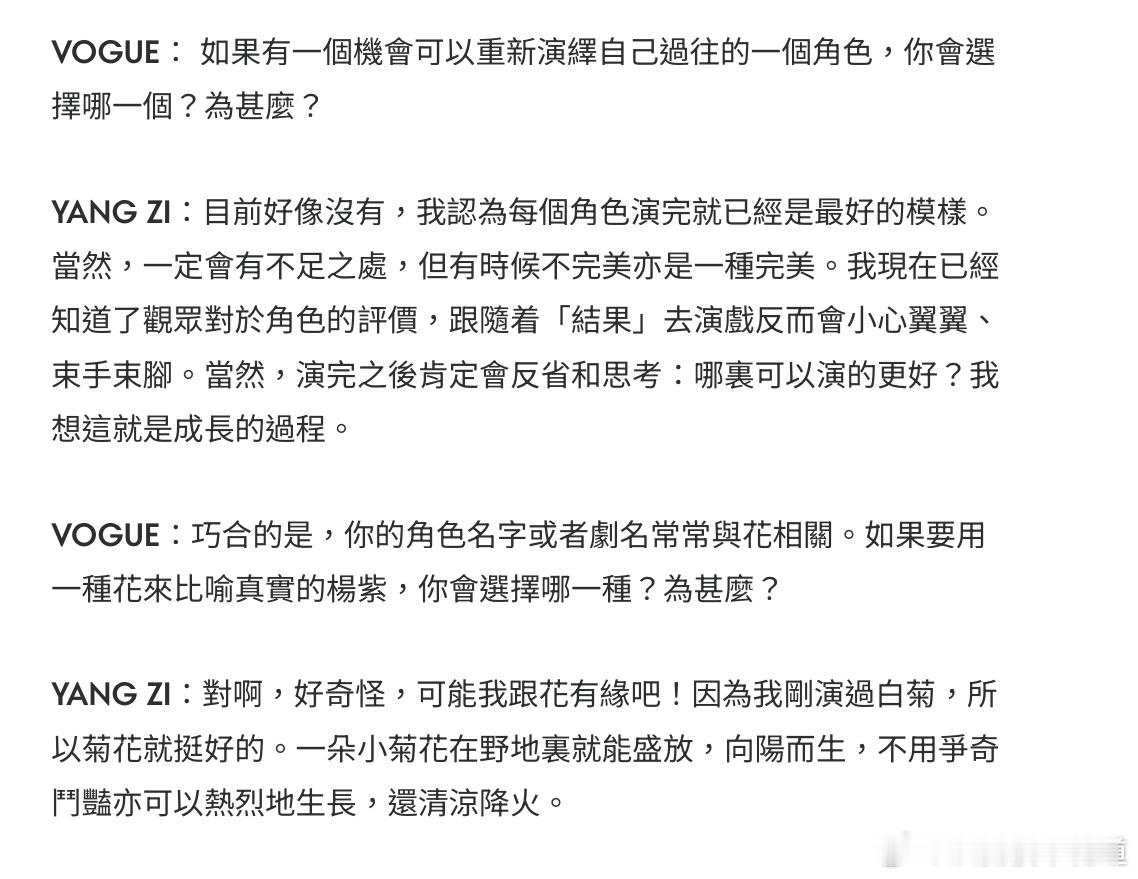 VOGUE： 如果有一個機會可以重新演繹自己過往的一個角色，你會選擇哪一個？為甚麼？

YANG ZI：目前好像沒有，我認為每個角色演完就已經是最好的模樣。當然，一定會有不足之處，但有時候不完美亦是一種完美。我現在已經知道了觀眾對於角色的評價，跟隨着「結果」去演戲反而會小心翼翼、束手束腳。當然，演完之後肯定會反省和思考：哪裏可以演的更好？我想這就是成長的過程。

VOGUE：巧合的是，你的角色名字或者劇名常常與花相關。如果要用一種花來比喻真實的楊紫，你會選擇哪一種？為甚麼？

YANG ZI：對啊，好奇怪，可能我跟花有緣吧！因為我剛演過白菊，所以菊花就挺好的。一朵小菊花在野地裏就能盛放，向陽而生，不用爭奇鬥豔亦可以熱烈地生長，還清涼降火。